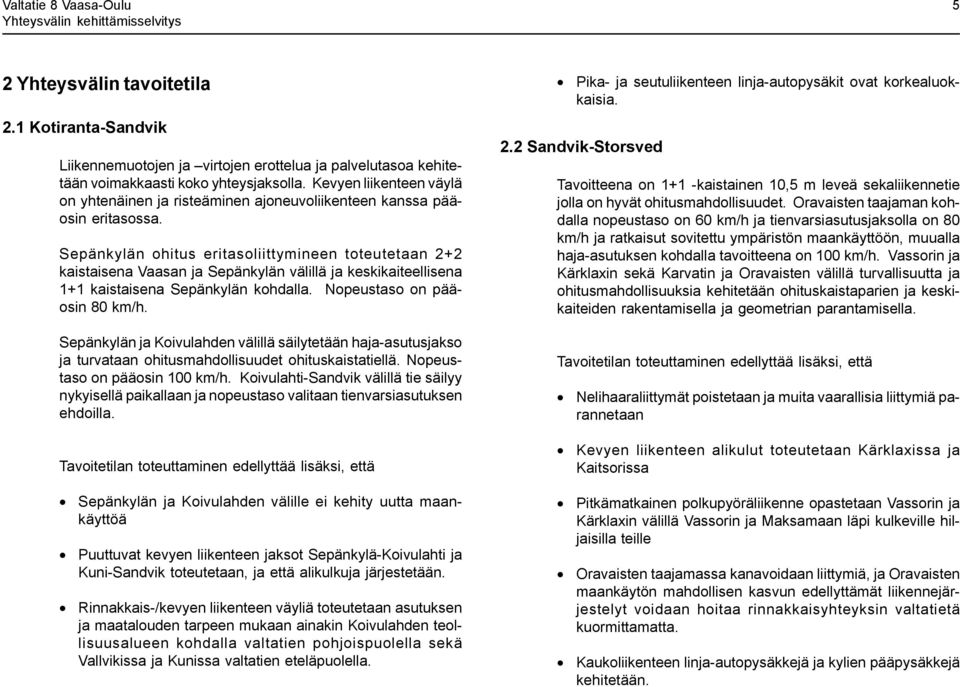 Valtatie 8 Vaasa-Oulu
Yhteysvälin kehittämisselvitys

5

2 Yhteysvälin tavoitetila

2.1 Kotiranta-Sandvik

Liikennemuotojen ja –virtojen erottelua ja palvelutasoa kehitetään voimakkaasti koko yhteysjaksolla. Kevyen liikenteen väylä on yhtenäinen ja risteäminen ajoneuvoliikenteen kanssa pääosin eritasossa.

Sepänkylän ohitus eritasoliittymineen toteutetaan 2+2 kaistaisena Vaasan ja Sepänkylän välillä ja keskikaiteellisena 1+1 kaistaisena Sepänkylän kohdalla. Nopeustaso on pääosin 80 km/h.

Sepänkylän ja Koivulahden välillä säilytetään haja-asutusjakso ja turvataan ohitusmahdollisuudet ohituskaistatiellä. Nopeustaso on pääosin 100 km/h. Koivulahti-Sandvik välillä tie säilyy nykyisellä paikallaan ja nopeustaso valitaan tienvarsiasutuksen ehdoilla.

Tavoitetilan toteuttaminen edellyttää lisäksi, että

• Sepänkylän ja Koivulahden välille ei kehity uutta maankäyttöä

• Puuttuvat kevyen liikenteen jaksot Sepänkylä-Koivulahti ja Kuni-Sandvik toteutetaan, ja että alikulkuja järjestetään.

• Rinnakkais-/kevyen liikenteen väyliä toteutetaan asutuksen ja maatalouden tarpeen mukaan ainakin Koivulahden teollisuusalueen kohdalla valtatien pohjoispuolella sekä Vallvikissa ja Kunissa valtatien eteläpuolella.

• Pika- ja seutuliikenteen linja-autopysäkit ovat korkealuokkaisia.

2.2 Sandvik-Storsved

Tavoitteena on 1+1 -kaistainen 10,5 m leveä sekaliikennetie jolla on hyvät ohitusmahdollisuudet. Oravaisten taajaman kohdalla nopeustaso on 60 km/h ja tienvarsiasutusjaksolla on 80 km/h ja ratkaisut sovitettu ympäristön maankäyttöön, muualla haja-asutuksen kohdalla tavoitteena on 100 km/h. Vassorin ja Kärklaxin sekä Karvatin ja Oravaisten välillä turvallisuutta ja ohitusmahdollisuuksia kehitetään ohituskaistaparien ja keskikaiteiden rakentamisella ja geometrian parantamisella.

Tavoitetilan toteuttaminen edellyttää lisäksi, että

• Nelihaaraliittymät poistetaan ja muita vaarallisia liittymiä parannetaan

• Kevyen liikenteen alikulut toteutetaan Kärklaxissa ja Kaitsorissa

• Pitkämatkainen polkupyöräliikenne opastetaan Vassorin ja Kärklaxin välillä Vassorin ja Maksamaan läpi kulkeville hiljaisilla teille

• Oravaisten taajamassa kanavoidaan liittymiä, ja Oravaisten maankäytön mahdollisen kasvun edellyttämät liikennejärjestelyt voidaan hoitaa rinnakkaisyhteyksin valtatietä kuormittamatta.

• Kaukoliikenteen linja-autopysäkkejä ja kylien pääpysäkkejä kehitetään.